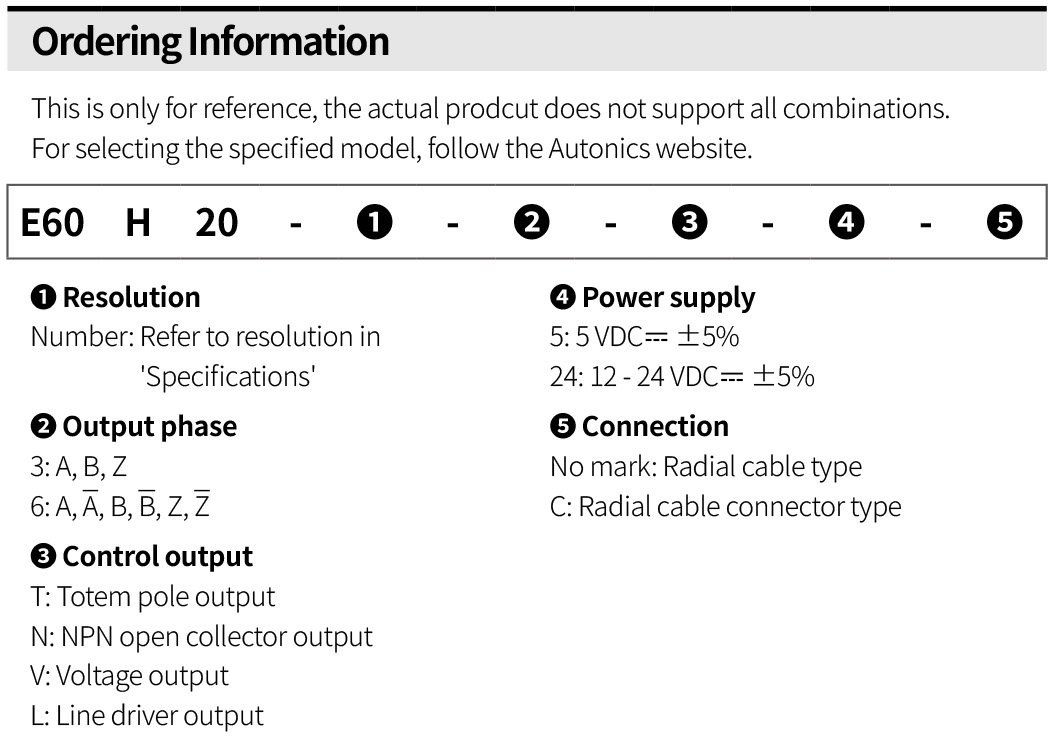 Ordering Information

This is only for reference, the actual prodcut does not support all combinations. For selecting the specified model, follow the Autonics website.

E60 H 20 - ❶ - ❷ - ❸ - ❹ - ❺

❶ Resolution
Number: Refer to resolution in 'Specifications'

❷ Output phase
3: A, B, Z
6: A, $\overline{A}$, B, $\overline{B}$, Z, $\overline{Z}$

❸ Control output
T: Totem pole output
N: NPN open collector output
V: Voltage output
L: Line driver output

❹ Power supply
5: 5 VDC⎓ ±5%
24: 12 - 24 VDC⎓ ±5%

❺ Connection
No mark: Radial cable type
C: Radial cable connector type